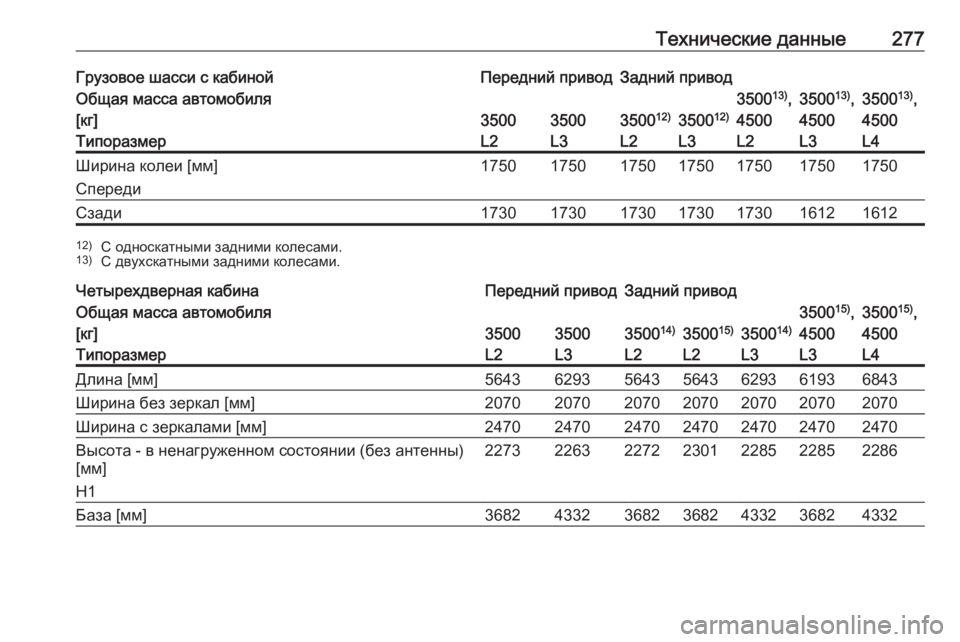 Технические данные 277

| Грузовое шасси с кабиной Общая масса автомобиля [кг] Типоразмер | Передний привод 3500 L2 | 3500 L3 | Задний привод $3500^{12)}$ L2 | $3500^{12)}$ L3 | $3500^{13)}$, 4500 L2 | $3500^{13)}$, 4500 L3 | $3500^{13)}$, 4500 L4 |
|---|---|---|---|---|---|---|---|
| Ширина колеи [мм] Спереди | 1750 | 1750 | 1750 | 1750 | 1750 | 1750 | 1750 |
| Сзади | 1730 | 1730 | 1730 | 1730 | 1730 | 1612 | 1612 |

$^{12)}$ С односкатными задними колесами.
$^{13)}$ С двухскатными задними колесами.

| Четырехдверная кабина Общая масса автомобиля [кг] Типоразмер | Передний привод 3500 L2 | 3500 L3 | Задний привод $3500^{14)}$ L2 | $3500^{15)}$ L2 | $3500^{14)}$ L3 | $3500^{15)}$, 4500 L3 | $3500^{15)}$, 4500 L4 |
|---|---|---|---|---|---|---|---|
| Длина [мм] | 5643 | 6293 | 5643 | 5643 | 6293 | 6193 | 6843 |
| Ширина без зеркал [мм] | 2070 | 2070 | 2070 | 2070 | 2070 | 2070 | 2070 |
| Ширина с зеркалами [мм] | 2470 | 2470 | 2470 | 2470 | 2470 | 2470 | 2470 |
| Высота - в ненагруженном состоянии (без антенны) [мм] H1 | 2273 | 2263 | 2272 | 2301 | 2285 | 2285 | 2286 |
| База [мм] | 3682 | 4332 | 3682 | 3682 | 4332 | 3682 | 4332 |

carmanualsonline.info